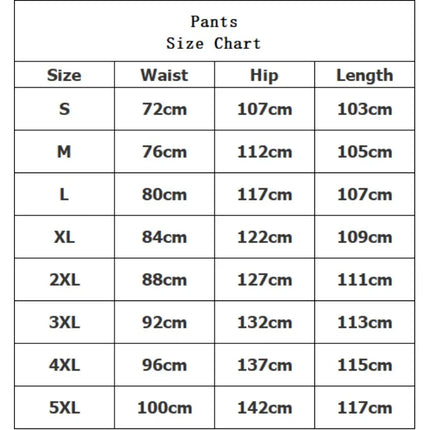 Pants
Size Chart

| Size | Waist | Hip | Length |
|---|---|---|---|
| S | 72cm | 107cm | 103cm |
| M | 76cm | 112cm | 105cm |
| L | 80cm | 117cm | 107cm |
| XL | 84cm | 122cm | 109cm |
| 2XL | 88cm | 127cm | 111cm |
| 3XL | 92cm | 132cm | 113cm |
| 4XL | 96cm | 137cm | 115cm |
| 5XL | 100cm | 142cm | 117cm |